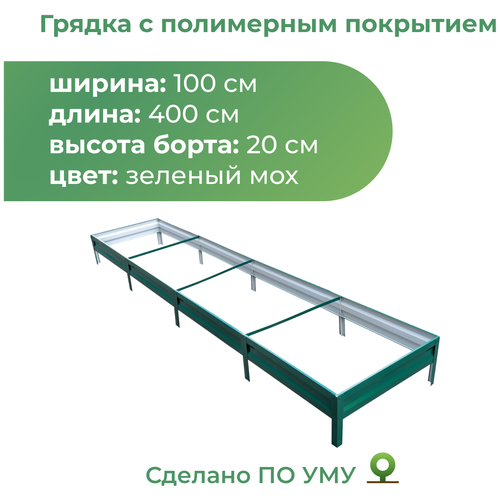 Грядка с полимерным покрытием

ширина: 100 см
длина: 400 см
высота борта: 20 см
цвет: зеленый мох

Сделано ПО УМУ